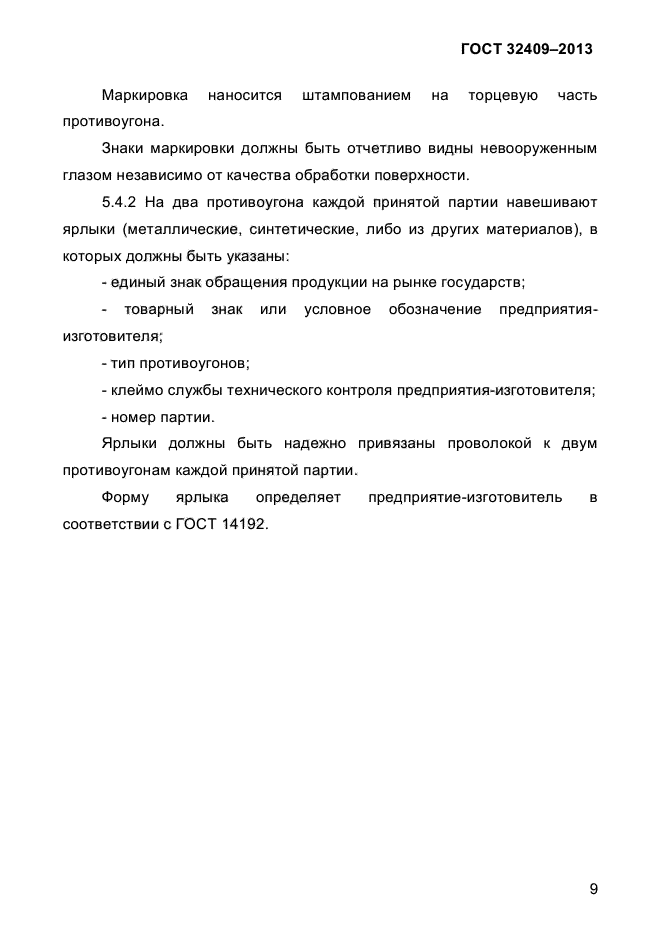 ГОСТ 32409–2013

Маркировка наносится штампованием на торцевую часть противоугона.

Знаки маркировки должны быть отчетливо видны невооруженным глазом независимо от качества обработки поверхности.

5.4.2 На два противоугона каждой принятой партии навешивают ярлыки (металлические, синтетические, либо из других материалов), в которых должны быть указаны:

- единый знак обращения продукции на рынке государств;

- товарный знак или условное обозначение предприятия-изготовителя;

- тип противоугонов;

- клеймо службы технического контроля предприятия-изготовителя;

- номер партии.

Ярлыки должны быть надежно привязаны проволокой к двум противоугонам каждой принятой партии.

Форму ярлыка определяет предприятие-изготовитель в соответствии с ГОСТ 14192.

9